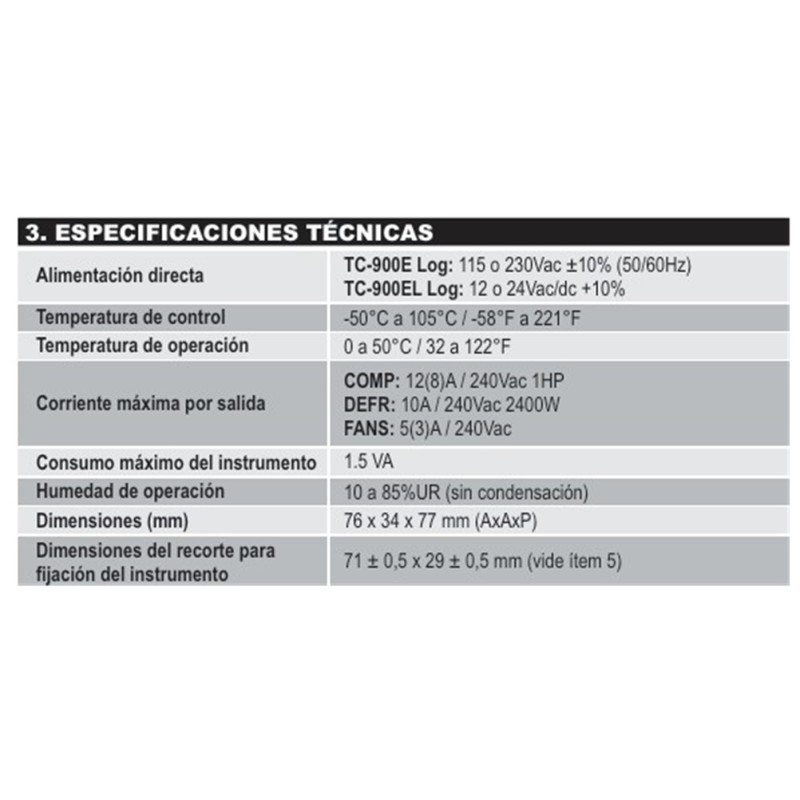 3. ESPECIFICACIONES TÉCNICAS

| Alimentación directa | TC-900E Log: 115 o 230Vac ±10% (50/60Hz) TC-900EL Log: 12 o 24Vac/dc +10% |
|---|---|
| Temperatura de control | -50°C a 105°C / -58°F a 221°F |
| Temperatura de operación | 0 a 50°C / 32 a 122°F |
| Corriente máxima por salida | COMP: 12(8)A / 240Vac 1HP DEFR: 10A / 240Vac 2400W FANS: 5(3)A / 240Vac |
| Consumo máximo del instrumento | 1.5 VA |
| Humedad de operación | 10 a 85%UR (sin condensación) |
| Dimensiones (mm) | 76 x 34 x 77 mm (AxAxP) |
| Dimensiones del recorte para fijación del instrumento | 71 ± 0,5 x 29 ± 0,5 mm (vide ítem 5) |